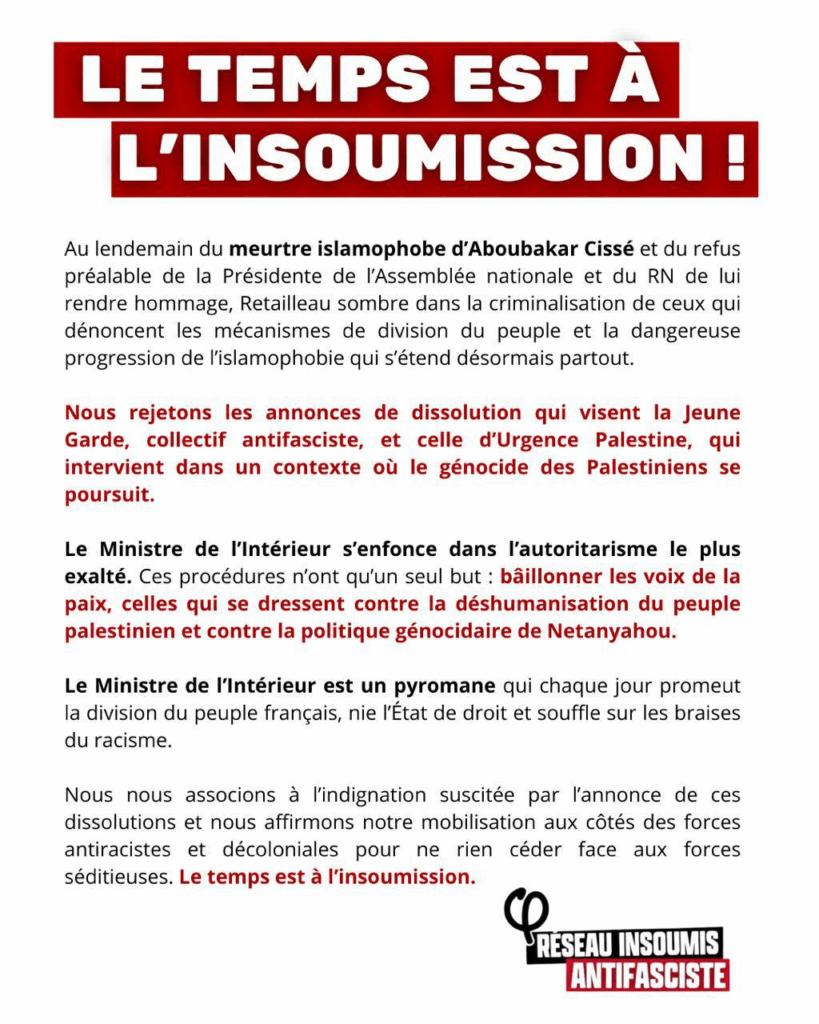 LE TEMPS EST À L'INSOUMISSION !

Au lendemain du meurtre islamophobe d'Aboubakar Cissé et du refus préalable de la Présidente de l'Assemblée nationale et du RN de lui rendre hommage, Retailleau sombre dans la criminalisation de ceux qui dénoncent les mécanismes de division du peuple et la dangereuse progression de l'islamophobie qui s'étend désormais partout.

Nous rejetons les annonces de dissolution qui visent la Jeune Garde, collectif antifasciste, et celle d'Urgence Palestine, qui intervient dans un contexte où le génocide des Palestiniens se poursuit.

Le Ministre de l'Intérieur s'enfonce dans l'autoritarisme le plus exalté. Ces procédures n'ont qu'un seul but : bâillonner les voix de la paix, celles qui se dressent contre la déshumanisation du peuple palestinien et contre la politique génocidaire de Netanyahou.

Le Ministre de l'Intérieur est un pyromane qui chaque jour promeut la division du peuple français, nie l'État de droit et souffle sur les braises du racisme.

Nous nous associons à l'indignation suscitée par l'annonce de ces dissolutions et nous affirmons notre mobilisation aux côtés des forces antiracistes et décoloniales pour ne rien céder face aux forces séditieuses. Le temps est à l'insoumission.

RÉSEAU INSOUMIS ANTIFASCISTE